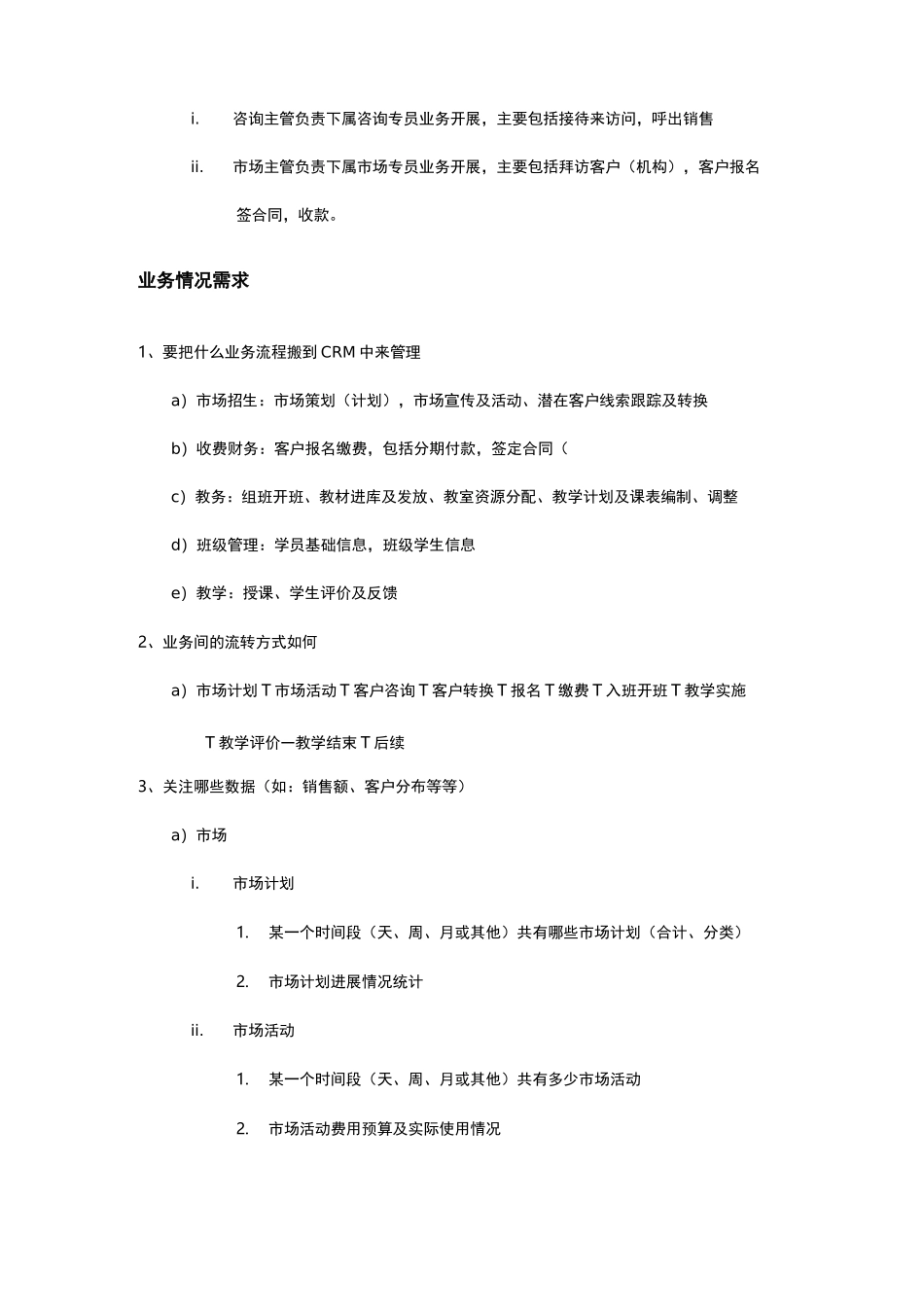 i. 咨询主管负责下属咨询专员业务开展，主要包括接待来访问，呼出销售

ii. 市场主管负责下属市场专员业务开展，主要包括拜访客户（机构），客户报名签合同，收款。

业务情况需求

1、要把什么业务流程搬到CRM中来管理

a）市场招生：市场策划（计划），市场宣传及活动、潜在客户线索跟踪及转换

b）收费财务：客户报名缴费，包括分期付款，签定合同（

c）教务：组班开班、教材进库及发放、教室资源分配、教学计划及课表编制、调整

d）班级管理：学员基础信息，班级学生信息

e）教学：授课、学生评价及反馈

2、业务间的流转方式如何

a）市场计划T市场活动T客户咨询T客户转换T报名T缴费T入班开班T教学实施T教学评价一教学结束T后续

3、关注哪些数据（如：销售额、客户分布等等）

a）市场

i. 市场计划

1. 某一个时间段（天、周、月或其他）共有哪些市场计划（合计、分类）

2. 市场计划进展情况统计

ii. 市场活动

1. 某一个时间段（天、周、月或其他）共有多少市场活动

2. 市场活动费用预算及实际使用情况